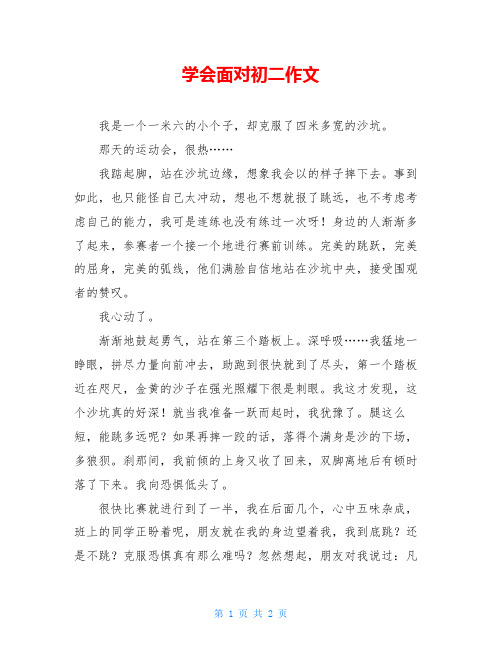 学会面对初二作文

我是一个一米六的小个子，却克服了四米多宽的沙坑。

那天的运动会，很热……

我踮起脚，站在沙坑边缘，想象我会以的样子摔下去。事到如此，也只能怪自己太冲动，想也不想就报了跳远，也不考虑考虑自己的能力，我可是连练也没有练过一次呀！身边的人渐渐多了起来，参赛者一个接一个地进行赛前训练。完美的跳跃，完美的屈身，完美的弧线，他们满脸自信地站在沙坑中央，接受围观者的赞叹。

我心动了。

渐渐地鼓起勇气，站在第三个踏板上。深呼吸……我猛地一睁眼，拼尽力量向前冲去，助跑到很快就到了尽头，第一个踏板近在咫尺，金黄的沙子在强光照耀下很是刺眼。我这才发现，这个沙坑真的好深！就当我准备一跃而起时，我犹豫了。腿这么短，能跳多远呢？如果再摔一跤的话，落得个满身是沙的下场，多狼狈。刹那间，我前倾的上身又收了回来，双脚离地后有顿时落了下来。我向恐惧低头了。

很快比赛就进行到了一半，我在后面几个，心中五味杂成，班上的同学正盼着呢，朋友就在我的身边望着我，我到底跳？还是不跳？克服恐惧真有那么难吗？忽然想起，朋友对我说过：凡

第 1 页 共 2 页